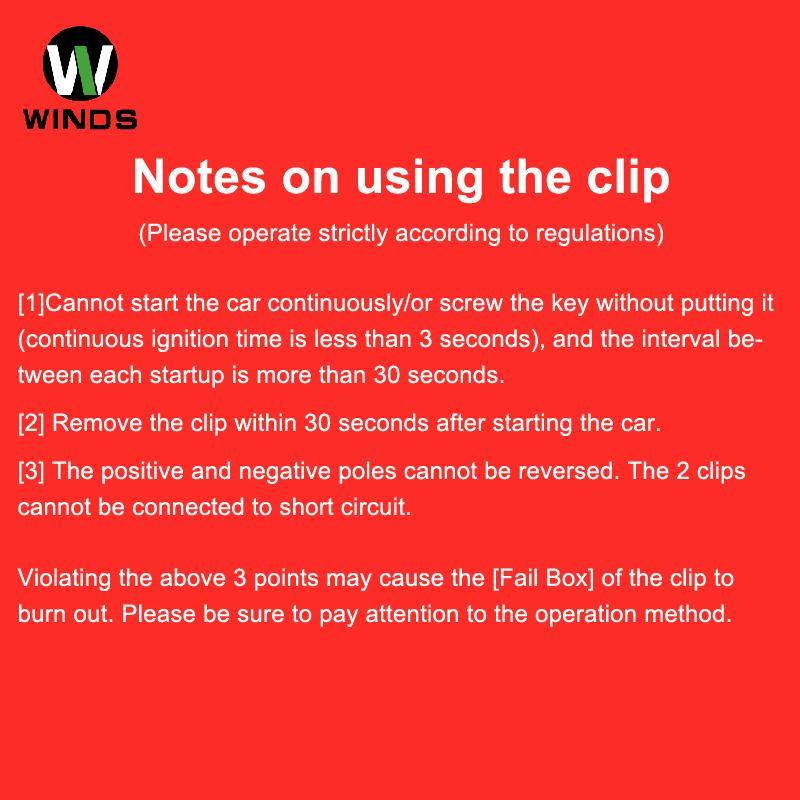 WINDS

Notes on using the clip

(Please operate strictly according to regulations)

[1]Cannot start the car continuously/or screw the key without putting it (continuous ignition time is less than 3 seconds), and the interval between each startup is more than 30 seconds.

[2] Remove the clip within 30 seconds after starting the car.

[3] The positive and negative poles cannot be reversed. The 2 clips cannot be connected to short circuit.

Violating the above 3 points may cause the [Fail Box] of the clip to burn out. Please be sure to pay attention to the operation method.